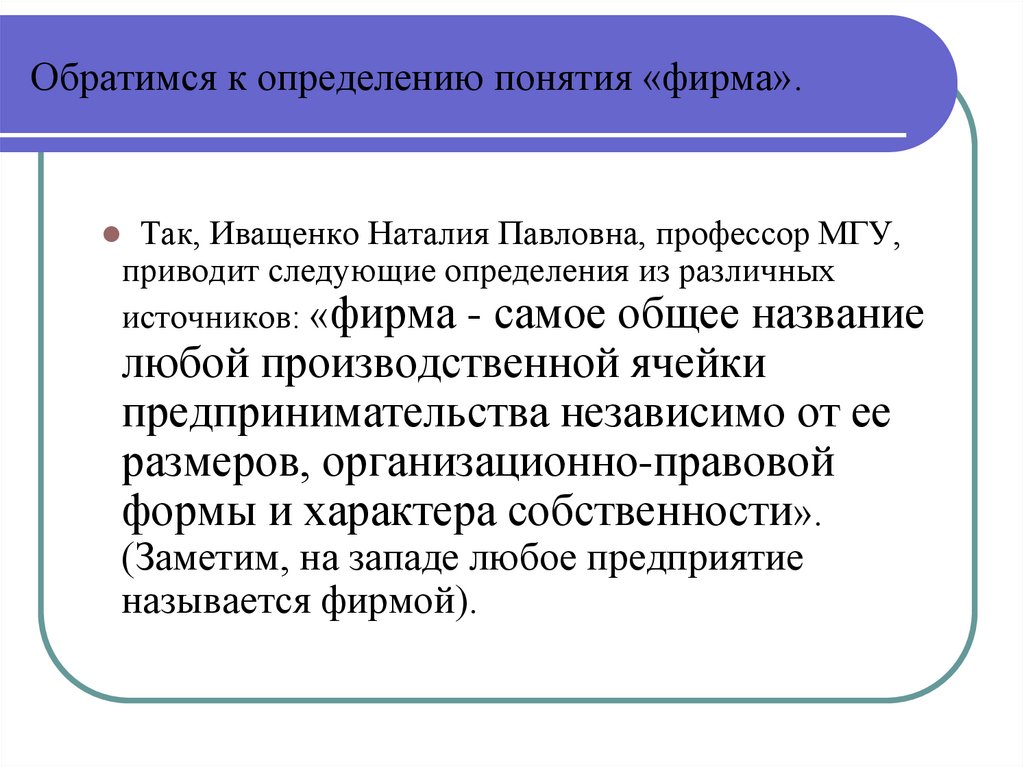 Обратимся к определению понятия «фирма».

Так, Иващенко Наталия Павловна, профессор МГУ, приводит следующие определения из различных источников: «фирма - самое общее название любой производственной ячейки предпринимательства независимо от ее размеров, организационно-правовой формы и характера собственности». (Заметим, на западе любое предприятие называется фирмой).